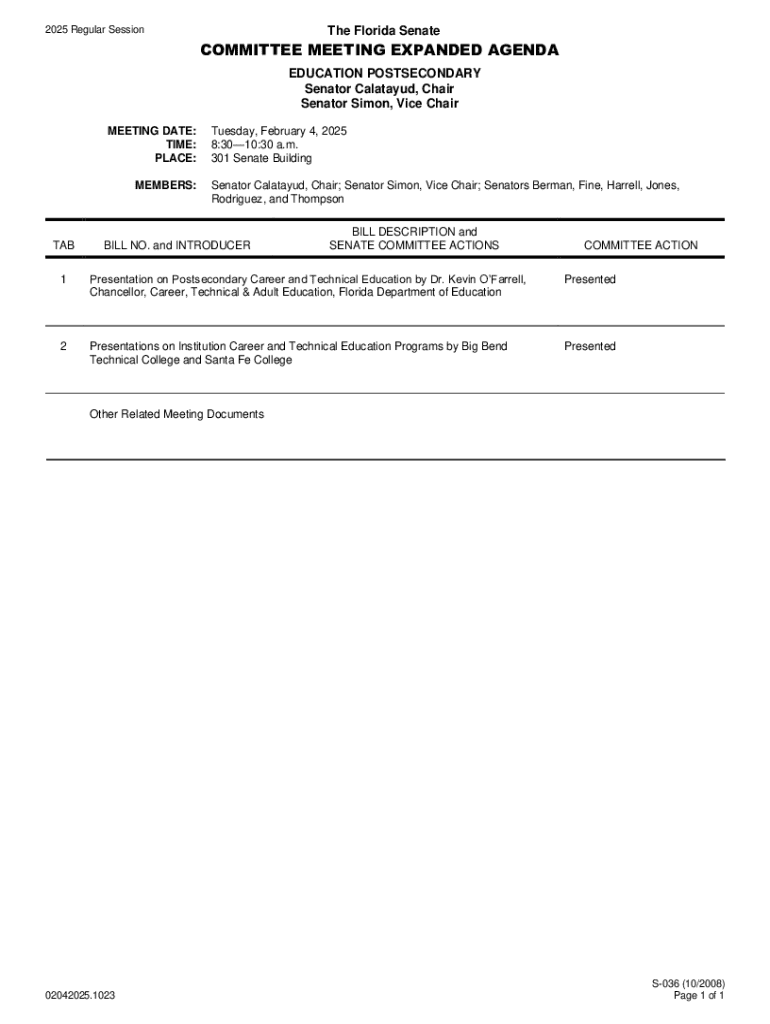 2025 Regular Session

The Florida Senate

COMMITTEE MEETING EXPANDED AGENDA

EDUCATION POSTSECONDARY
Senator Calatayud, Chair
Senator Simon, Vice Chair

MEETING DATE: Tuesday, February 4, 2025
TIME: 8:30—10:30 a.m.
PLACE: 301 Senate Building

MEMBERS: Senator Calatayud, Chair; Senator Simon, Vice Chair; Senators Berman, Fine, Harrell, Jones, Rodriguez, and Thompson

| TAB | BILL NO. and INTRODUCER | BILL DESCRIPTION and SENATE COMMITTEE ACTIONS | COMMITTEE ACTION |
|---|---|---|---|
| 1 | Presentation on Postsecondary Career and Technical Education by Dr. Kevin O'Farrell, Chancellor, Career, Technical & Adult Education, Florida Department of Education | | Presented |
| 2 | Presentations on Institution Career and Technical Education Programs by Big Bend Technical College and Santa Fe College | | Presented |
| | Other Related Meeting Documents | | |

02042025.1023

S-036 (10/2008)
Page 1 of 1